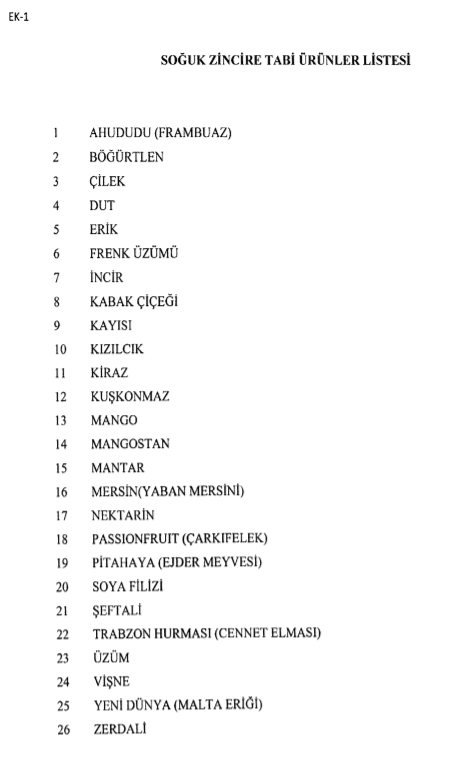 EK-1

SOĞUK ZİNCİRE TABİ ÜRÜNLER LİSTESİ

1 AHUDUDU (FRAMBUAZ)
2 BÖĞÜRTLEN
3 ÇİLEK
4 DUT
5 ERİK
6 FRENK ÜZÜMÜ
7 İNCİR
8 KABAK ÇİÇEĞİ
9 KAYISI
10 KIZILCIK
11 KİRAZ
12 KUŞKONMAZ
13 MANGO
14 MANGOSTAN
15 MANTAR
16 MERSİN(YABAN MERSİNİ)
17 NEKTARİN
18 PASSIONFRUIT (ÇARKIFELEK)
19 PİTAHAYA (EJDER MEYVESİ)
20 SOYA FİLİZİ
21 ŞEFTALİ
22 TRABZON HURMASI (CENNET ELMASI)
23 ÜZÜM
24 VİŞNE
25 YENİ DÜNYA (MALTA ERİĞİ)
26 ZERDALİ